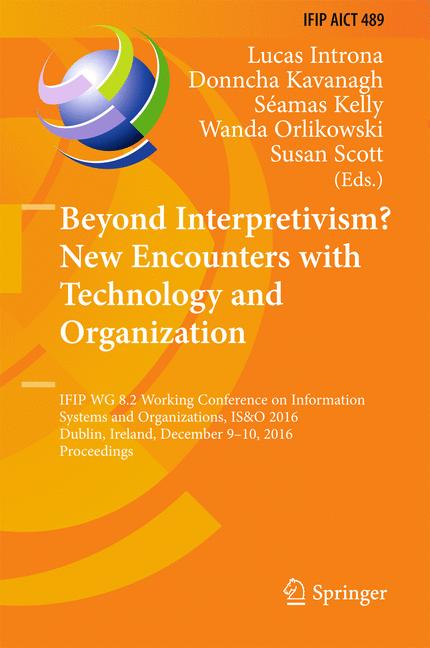 IFIP AICT 489

Lucas Introna
Donncha Kavanagh
Séamas Kelly
Wanda Orlikowski
Susan Scott
(Eds.)

Beyond Interpretivism? New Encounters with Technology and Organization

IFIP WG 8.2 Working Conference on Information Systems and Organizations, IS&O 2016
Dublin, Ireland, December 9–10, 2016
Proceedings

Springer